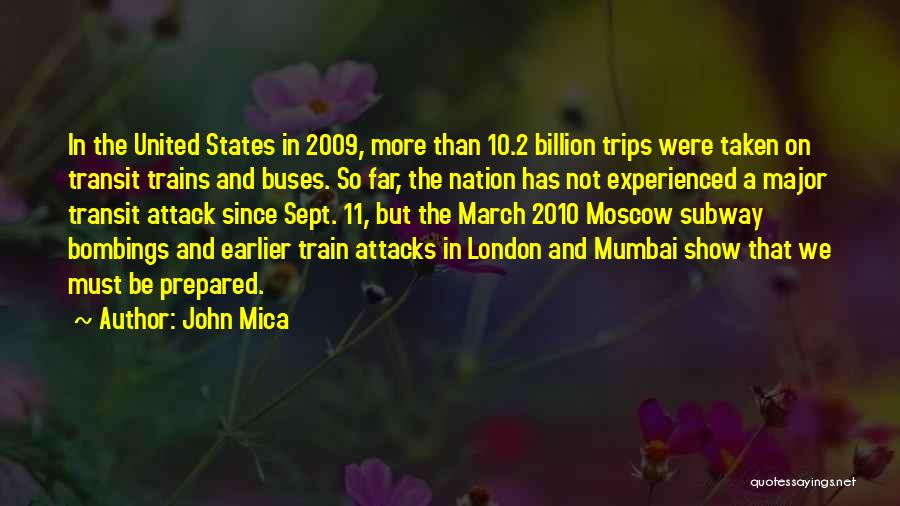 In the United States in 2009, more than 10.2 billion trips were taken on transit trains and buses. So far, the nation has not experienced a major transit attack since Sept. 11, but the March 2010 Moscow subway bombings and earlier train attacks in London and Mumbai show that we must be prepared.

~ Author: John Mica

quotessayings.net